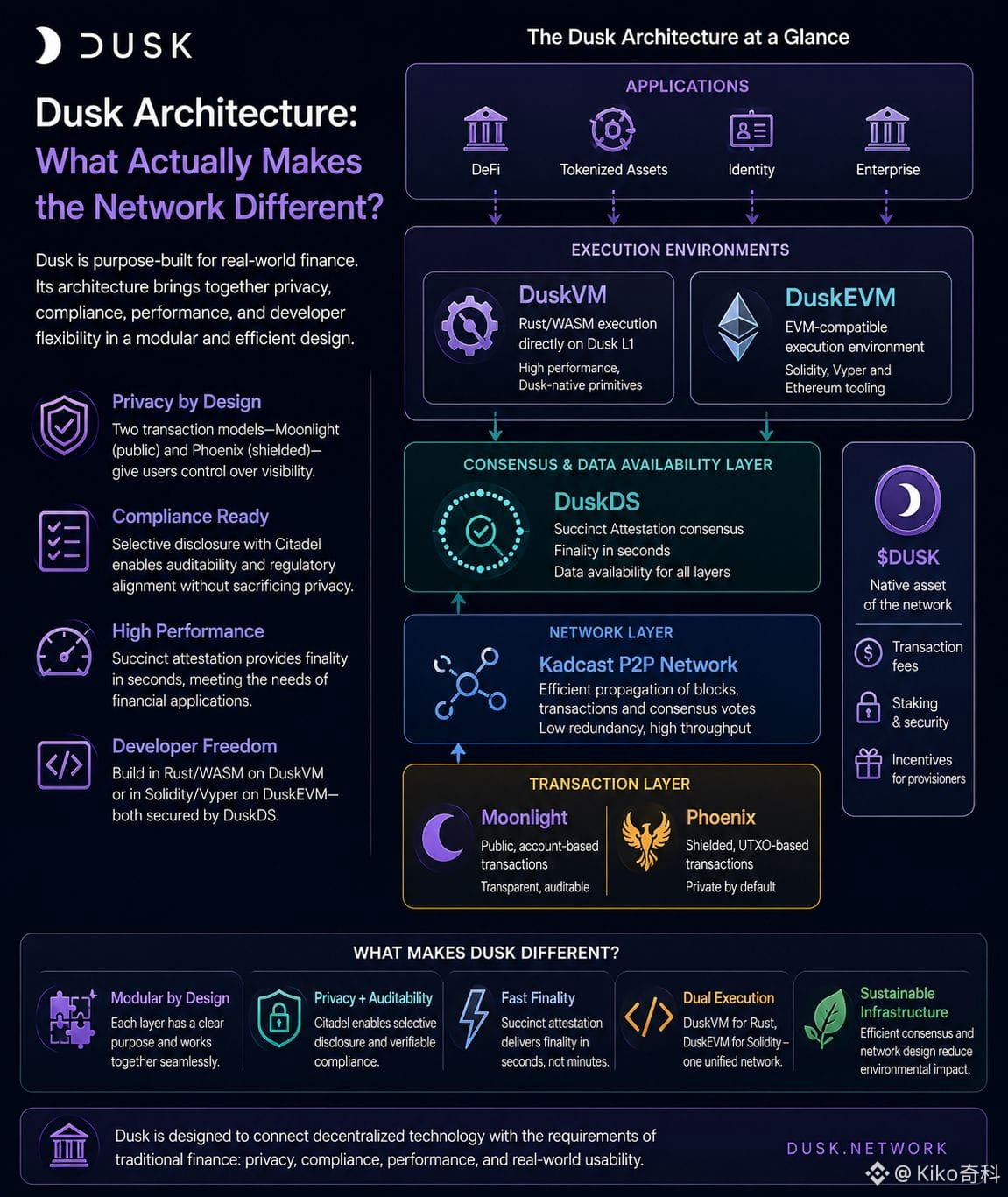 DUSK

Dusk Architecture: What Actually Makes the Network Different?

Dusk is purpose-built for real-world finance. Its architecture brings together privacy, compliance, performance, and developer flexibility in a modular and efficient design.

Privacy by Design
Two transaction models—Moonlight (public) and Phoenix (shielded)—give users control over visibility.

Compliance Ready
Selective disclosure with Citadel enables auditability and regulatory alignment without sacrificing privacy.

High Performance
Succinct attestation provides finality in seconds, meeting the needs of financial applications.

Developer Freedom
Build in Rust/WASM on DuskVM or in Solidity/Vyper on DuskEVM—both secured by DuskDS.

The Dusk Architecture at a Glance

APPLICATIONS
DeFi
Tokenized Assets
Identity
Enterprise

EXECUTION ENVIRONMENTS
DuskVM
Rust/WASM execution directly on Dusk L1
High performance, Dusk-native primitives

DuskEVM
EVM-compatible execution environment
Solidity, Vyper and Ethereum tooling

CONSENSUS & DATA AVAILABILITY LAYER
DuskDS
Succinct Attestation consensus
Finality in seconds
Data availability for all layers

NETWORK LAYER
Kadcast P2P Network
Efficient propagation of blocks, transactions and consensus votes
Low redundancy, high throughput

TRANSACTION LAYER
Moonlight
Public, account-based transactions
Transparent, auditable

Phoenix
Shielded, UTXO-based transactions
Private by default

$DUSK
Native asset of the network
Transaction fees
Staking & security
Incentives for provisioners

WHAT MAKES DUSK DIFFERENT?

Modular by Design
Each layer has a clear purpose and works together seamlessly.

Privacy + Auditability
Citadel enables selective disclosure and verifiable compliance.

Fast Finality
Succinct attestation delivers finality in seconds, not minutes.

Dual Execution
DuskVM for Rust, DuskEVM for Solidity – one unified network.

Sustainable Infrastructure
Efficient consensus and network design reduce environmental impact.

Dusk is designed to connect decentralized technology with the requirements of traditional finance: privacy, compliance, performance, and real-world usability.

DUSK.NETWORK

@ Kiko奇科